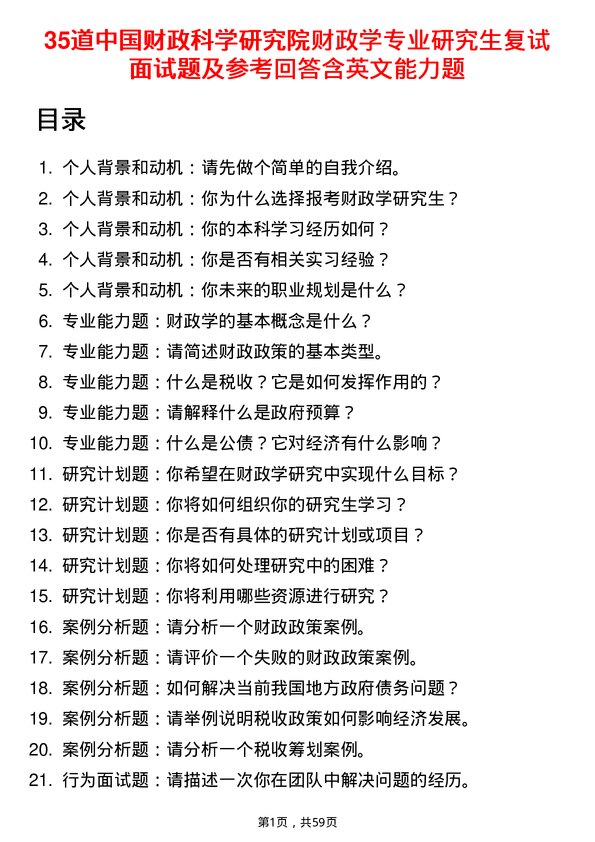 35道中国财政科学研究院财政学专业研究生复试面试题及参考回答含英文能力题

目录

1. 个人背景和动机：请先做个简单的自我介绍。
2. 个人背景和动机：你为什么选择报考财政学研究生？
3. 个人背景和动机：你的本科学习经历如何？
4. 个人背景和动机：你是否有相关实习经验？
5. 个人背景和动机：你未来的职业规划是什么？
6. 专业能力题：财政学的基本概念是什么？
7. 专业能力题：请简述财政政策的基本类型。
8. 专业能力题：什么是税收？它是如何发挥作用的？
9. 专业能力题：请解释什么是政府预算？
10. 专业能力题：什么是公债？它对经济有什么影响？
11. 研究计划题：你希望在财政学研究中实现什么目标？
12. 研究计划题：你将如何组织你的研究生学习？
13. 研究计划题：你是否有具体的研究计划或项目？
14. 研究计划题：你将如何处理研究中的困难？
15. 研究计划题：你将利用哪些资源进行研究？
16. 案例分析题：请分析一个财政政策案例。
17. 案例分析题：请评价一个失败的财政政策案例。
18. 案例分析题：如何解决当前我国地方政府债务问题？
19. 案例分析题：请举例说明税收政策如何影响经济发展。
20. 案例分析题：请分析一个税收筹划案例。
21. 行为面试题：请描述一次你在团队中解决问题的经历。

第1页，共59页